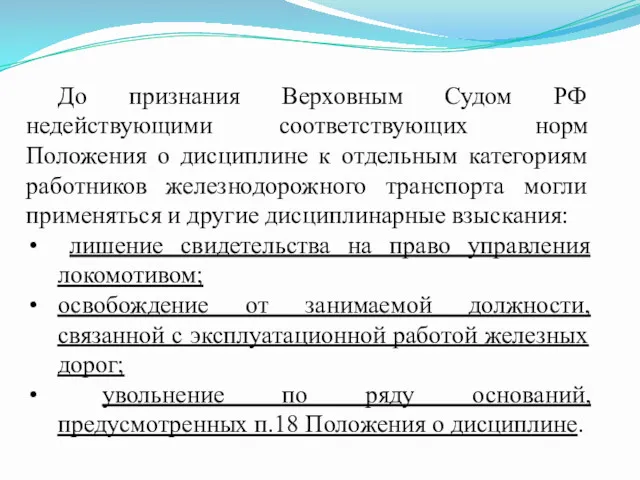 До признания Верховным Судом РФ недействующими соответствующих норм Положения о дисциплине к отдельным категориям работников железнодорожного транспорта могли применяться и другие дисциплинарные взыскания:

• лишение свидетельства на право управления локомотивом;
• освобождение от занимаемой должности, связанной с эксплуатационной работой железных дорог;
• увольнение по ряду оснований, предусмотренных п.18 Положения о дисциплине.